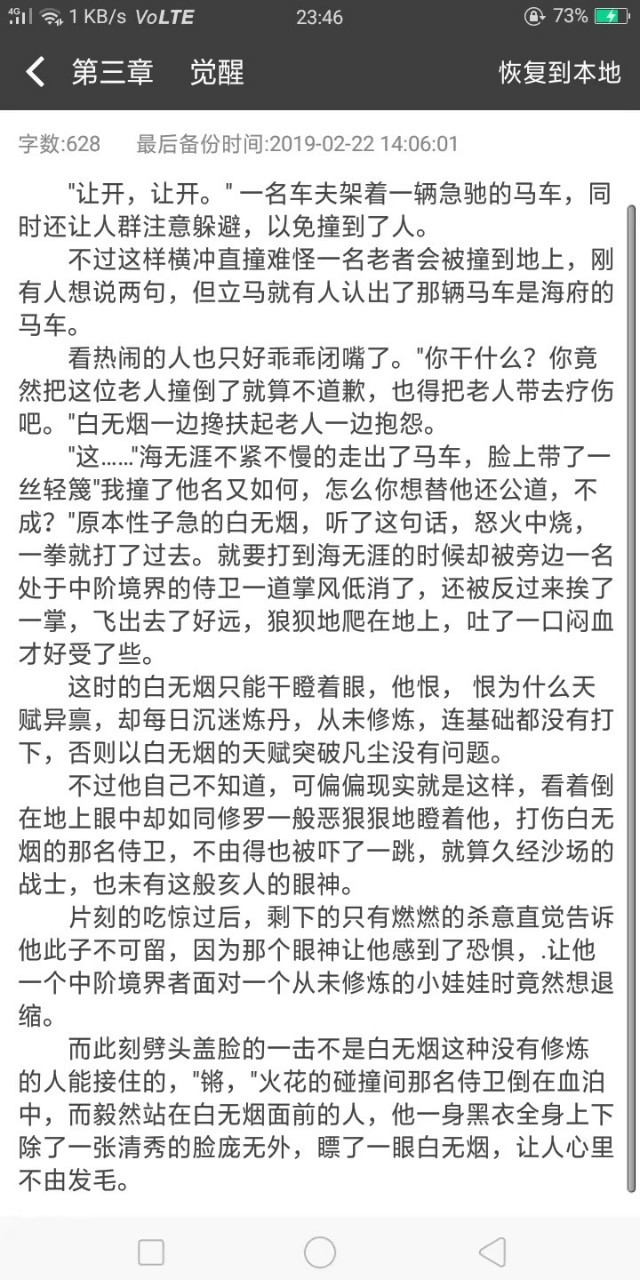 4G 1 KB/s VoLTE 23:46 73%

第三章 觉醒 恢复到本地

字数:628 最后备份时间:2019-02-22 14:06:01

"让开，让开。" 一名车夫架着一辆急驰的马车，同时还让人群注意躲避，以免撞到了人。

不过这样横冲直撞难怪一名老者会被撞到地上，刚有人想说两句，但立马就有人认出了那辆马车是海府的马车。

看热闹的人也只好乖乖闭嘴了。"你干什么？你竟然把这位老人撞倒了就算不道歉，也得把老人带去疗伤吧。"白无烟一边搀扶起老人一边抱怨。

"这……"海无涯不紧不慢的走出了马车，脸上带了一丝轻篾"我撞了他名又如何，怎么你想替他还公道，不成？"原本性子急的白无烟，听了这句话，怒火中烧，一拳就打了过去。就要打到海无涯的时候却被旁边一名处于中阶境界的侍卫一道掌风低消了，还被反过来挨了一掌，飞出去了好远，狼狈地爬在地上，吐了一口闷血才好受了些。

这时的白无烟只能干瞪着眼，他恨， 恨为什么天赋异禀，却每日沉迷炼丹，从未修炼，连基础都没有打下，否则以白无烟的天赋突破凡尘没有问题。

不过他自己不知道，可偏偏现实就是这样，看着倒在地上眼中却如同修罗一般恶狠狠地瞪着他，打伤白无烟的那名侍卫，不由得也被吓了一跳，就算久经沙场的战士，也未有这般亥人的眼神。

片刻的吃惊过后，剩下的只有燃燃的杀意直觉告诉他此子不可留，因为那个眼神让他感到了恐惧，.让他一个中阶境界者面对一个从未修炼的小娃娃时竟然想退缩。

而此刻劈头盖脸的一击不是白无烟这种没有修炼的人能接住的，"锵，"火花的碰撞间那名侍卫倒在血泊中，而毅然站在白无烟面前的人，他一身黑衣全身上下除了一张清秀的脸庞无外，瞟了一眼白无烟，让人心里不由发毛。